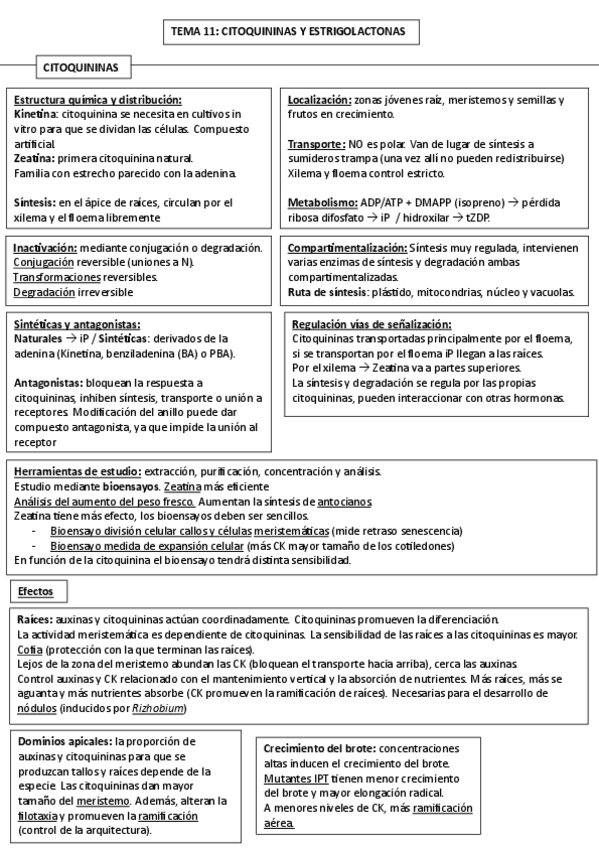 TEMA 11: CITOQUININAS Y ESTRIGOLACTONAS

CITOQUININAS

Estructura química y distribución:
Kinetina: citoquinina se necesita en cultivos in vitro para que se dividan las células. Compuesto artificial.
Zeatina: primera citoquinina natural.
Familia con estrecho parecido con la adenina.

Síntesis: en el ápice de raíces, circulan por el xilema y el floema libremente

Localización: zonas jóvenes raíz, meristemos y semillas y frutos en crecimiento.

Transporte: NO es polar. Van de lugar de síntesis a sumideros trampa (una vez allí no pueden redistribuirse) Xilema y floema control estricto.

Metabolismo: ADP/ATP + DMAPP (isopreno) → pérdida ribosa difosfato → iP / hidroxilar → tZDP.

Inactivación: mediante conjugación o degradación.
Conjugación reversible (uniones a N).
Transformaciones reversibles.
Degradación irreversible

Compartimentalización: Síntesis muy regulada, intervienen varias enzimas de síntesis y degradación ambas compartimentalizadas.
Ruta de síntesis: plástido, mitocondrias, núcleo y vacuolas.

Sintéticas y antagonistas:
Naturales → iP / Sintéticas: derivados de la adenina (Kinetina, benziladenina (BA) o PBA).

Antagonistas: bloquean la respuesta a citoquininas, inhiben síntesis, transporte o unión a receptores. Modificación del anillo puede dar compuesto antagonista, ya que impide la unión al receptor

Regulación vías de señalización:
Citoquininas transportadas principalmente por el floema, si se transportan por el floema iP llegan a las raíces.
Por el xilema → Zeatina va a partes superiores.
La síntesis y degradación se regula por las propias citoquininas, pueden interaccionar con otras hormonas.

Herramientas de estudio: extracción, purificación, concentración y análisis.
Estudio mediante bioensayos. Zeatina más eficiente
Análisis del aumento del peso fresco. Aumentan la síntesis de antocianos
Zeatina tiene más efecto, los bioensayos deben ser sencillos.
- Bioensayo división celular callos y células meristemáticas (mide retraso senescencia)
- Bioensayo medida de expansión celular (más CK mayor tamaño de los cotiledones)
En función de la citoquinina el bioensayo tendrá distinta sensibilidad.

Efectos

Raíces: auxinas y citoquininas actúan coordinadamente. Citoquininas promueven la diferenciación.
La actividad meristemática es dependiente de citoquininas. La sensibilidad de las raíces a las citoquininas es mayor.
Cofia (protección con la que terminan las raíces).
Lejos de la zona del meristemo abundan las CK (bloquean el transporte hacia arriba), cerca las auxinas.
Control auxinas y CK relacionado con el mantenimiento vertical y la absorción de nutrientes. Más raíces, más se aguanta y más nutrientes absorbe (CK promueven la ramificación de raíces). Necesarias para el desarrollo de nódulos (inducidos por Rizhobium)

Dominios apicales: la proporción de auxinas y citoquininas para que se produzcan tallos y raíces depende de la especie. Las citoquininas dan mayor tamaño del meristemo. Además, alteran la filotaxia y promueven la ramificación (control de la arquitectura).

Crecimiento del brote: concentraciones altas inducen el crecimiento del brote.
Mutantes IPT tienen menor crecimiento del brote y mayor elongación radical.
A menores niveles de CK, más ramificación aérea.